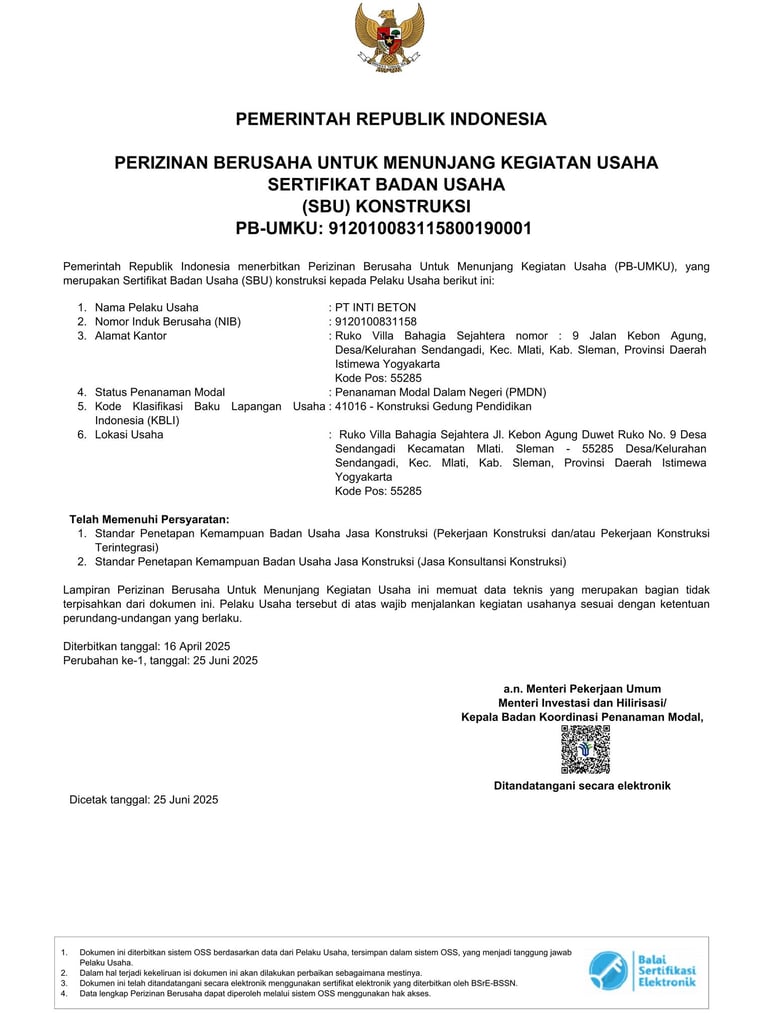 PEMERINTAH REPUBLIK INDONESIA

PERIZINAN BERUSAHA UNTUK MENUNJANG KEGIATAN USAHA
SERTIFIKAT BADAN USAHA
(SBU) KONSTRUKSI
PB-UMKU: 912010083115800190001

Pemerintah Republik Indonesia menerbitkan Perizinan Berusaha Untuk Menunjang Kegiatan Usaha (PB-UMKU), yang merupakan Sertifikat Badan Usaha (SBU) konstruksi kepada Pelaku Usaha berikut ini:

1. Nama Pelaku Usaha : PT INTI BETON
2. Nomor Induk Berusaha (NIB) : 9120100831158
3. Alamat Kantor : Ruko Villa Bahagia Sejahtera nomor : 9 Jalan Kebon Agung, Desa/Kelurahan Sendangadi, Kec. Mlati, Kab. Sleman, Provinsi Daerah Istimewa Yogyakarta
Kode Pos: 55285
4. Status Penanaman Modal : Penanaman Modal Dalam Negeri (PMDN)
5. Kode Klasifikasi Baku Lapangan Usaha Indonesia (KBLI) : 41016 - Konstruksi Gedung Pendidikan
6. Lokasi Usaha : Ruko Villa Bahagia Sejahtera Jl. Kebon Agung Duwet Ruko No. 9 Desa Sendangadi Kecamatan Mlati. Sleman - 55285 Desa/Kelurahan Sendangadi, Kec. Mlati, Kab. Sleman, Provinsi Daerah Istimewa Yogyakarta
Kode Pos: 55285

Telah Memenuhi Persyaratan:
1. Standar Penetapan Kemampuan Badan Usaha Jasa Konstruksi (Pekerjaan Konstruksi dan/atau Pekerjaan Konstruksi Terintegrasi)
2. Standar Penetapan Kemampuan Badan Usaha Jasa Konstruksi (Jasa Konsultansi Konstruksi)

Lampiran Perizinan Berusaha Untuk Menunjang Kegiatan Usaha ini memuat data teknis yang merupakan bagian tidak terpisahkan dari dokumen ini. Pelaku Usaha tersebut di atas wajib menjalankan kegiatan usahanya sesuai dengan ketentuan perundang-undangan yang berlaku.

Diterbitkan tanggal: 16 April 2025
Perubahan ke-1, tanggal: 25 Juni 2025

a.n. Menteri Pekerjaan Umum
Menteri Investasi dan Hilirisasi/
Kepala Badan Koordinasi Penanaman Modal,

Ditandatangani secara elektronik

Dicetak tanggal: 25 Juni 2025

1. Dokumen ini diterbitkan sistem OSS berdasarkan data dari Pelaku Usaha, tersimpan dalam sistem OSS, yang menjadi tanggung jawab Pelaku Usaha.
2. Dalam hal terjadi kekeliruan isi dokumen ini akan dilakukan perbaikan sebagaimana mestinya.
3. Dokumen ini telah ditandatangani secara elektronik menggunakan sertifikat elektronik yang diterbitkan oleh BSrE-BSSN.
4. Data lengkap Perizinan Berusaha dapat diperoleh melalui sistem OSS menggunakan hak akses.

Balai Sertifikasi Elektronik